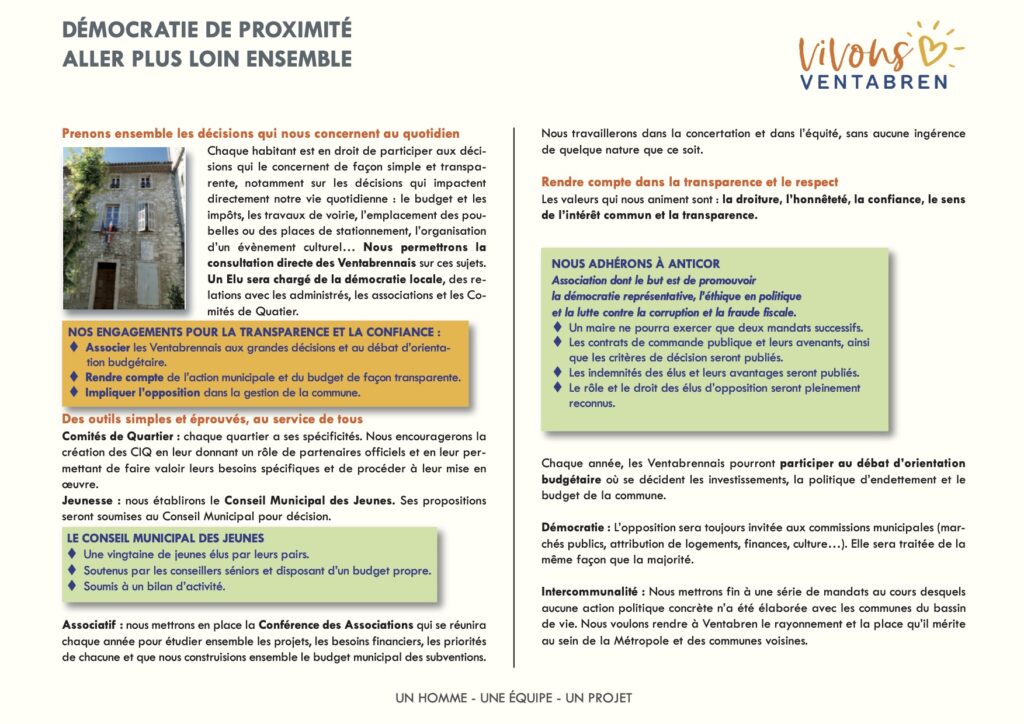 DÉMOCRATIE DE PROXIMITÉ
ALLER PLUS LOIN ENSEMBLE

Vivons
VENTABREN

Prenons ensemble les décisions qui nous concernent au quotidien

Chaque habitant est en droit de participer aux décisions qui le concernent de façon simple et transparente, notamment sur les décisions qui impactent directement notre vie quotidienne : le budget et les impôts, les travaux de voirie, l'emplacement des poubelles ou des places de stationnement, l'organisation d'un évènement culturel… Nous permettrons la consultation directe des Ventabrennais sur ces sujets. Un Elu sera chargé de la démocratie locale, des relations avec les administrés, les associations et les Comités de Quatier.

NOS ENGAGEMENTS POUR LA TRANSPARENCE ET LA CONFIANCE :
♦ Associer les Ventabrennais aux grandes décisions et au débat d'orientation budgétaire.
♦ Rendre compte de l'action municipale et du budget de façon transparente.
♦ Impliquer l'opposition dans la gestion de la commune.

Des outils simples et éprouvés, au service de tous

Comités de Quartier : chaque quartier a ses spécificités. Nous encouragerons la création des CIQ en leur donnant un rôle de partenaires officiels et en leur permettant de faire valoir leurs besoins spécifiques et de procéder à leur mise en œuvre.

Jeunesse : nous établirons le Conseil Municipal des Jeunes. Ses propositions seront soumises au Conseil Municipal pour décision.

LE CONSEIL MUNICIPAL DES JEUNES
♦ Une vingtaine de jeunes élus par leurs pairs.
♦ Soutenus par les conseillers séniors et disposant d'un budget propre.
♦ Soumis à un bilan d'activité.

Associatif : nous mettrons en place la Conférence des Associations qui se réunira chaque année pour étudier ensemble les projets, les besoins financiers, les priorités de chacune et que nous construisions ensemble le budget municipal des subventions.

Nous travaillerons dans la concertation et dans l'équité, sans aucune ingérence de quelque nature que ce soit.

Rendre compte dans la transparence et le respect

Les valeurs qui nous animent sont : la droiture, l'honnêteté, la confiance, le sens de l'intérêt commun et la transparence.

NOUS ADHÉRONS À ANTICOR
Association dont le but est de promouvoir la démocratie représentative, l'éthique en politique et la lutte contre la corruption et la fraude fiscale.
♦ Un maire ne pourra exercer que deux mandats successifs.
♦ Les contrats de commande publique et leurs avenants, ainsi que les critères de décision seront publiés.
♦ Les indemnités des élus et leurs avantages seront publiés.
♦ Le rôle et le droit des élus d'opposition seront pleinement reconnus.

Chaque année, les Ventabrennais pourront participer au débat d'orientation budgétaire où se décident les investissements, la politique d'endettement et le budget de la commune.

Démocratie : L'opposition sera toujours invitée aux commissions municipales (marchés publics, attribution de logements, finances, culture…). Elle sera traitée de la même façon que la majorité.

Intercommunalité : Nous mettrons fin à une série de mandats au cours desquels aucune action politique concrète n'a été élaborée avec les communes du bassin de vie. Nous voulons rendre à Ventabren le rayonnement et la place qu'il mérite au sein de la Métropole et des communes voisines.

UN HOMME - UNE ÉQUIPE - UN PROJET